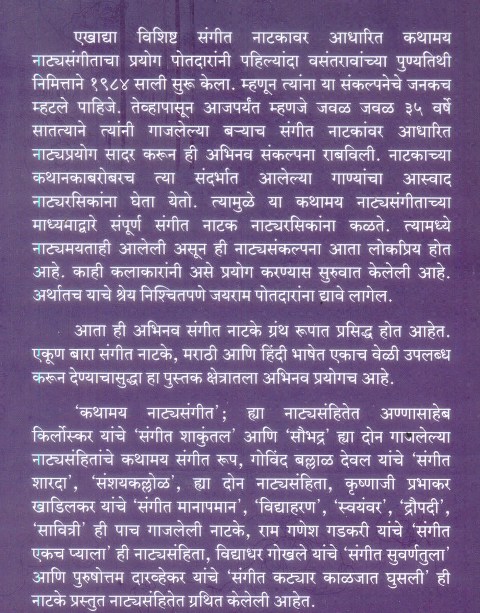 एखाद्या विशिष्ट संगीत नाटकावर आधारित कथामय नाट्यसंगीताचा प्रयोग पोतदारांनी पहिल्यांदा वसंतरावांच्या पुण्यतिथी निमित्ताने १९८४ साली सुरू केला. म्हणून त्यांना या संकल्पनेचे जनकच म्हटले पाहिजे. तेव्हापासून आजपर्यंत म्हणजे जवळ जवळ ३५ वर्षे सातत्याने त्यांनी गाजलेल्या बऱ्याच संगीत नाटकांवर आधारित नाट्यप्रयोग सादर करून ही अभिनव संकल्पना राबविली. नाटकाच्या कथानकाबरोबरच त्या संदर्भात आलेल्या गाण्यांचा आस्वाद नाट्यरसिकांना घेता येतो. त्यामुळे या कथामय नाट्यसंगीताच्या माध्यमाद्वारे संपूर्ण संगीत नाटक नाट्यरसिकांना कळते. त्यामध्ये नाट्यमयताही आलेली असून ही नाट्यसंकल्पना आता लोकप्रिय होत आहे. काही कलाकारांनी असे प्रयोग करण्यास सुरुवात केलेली आहे. अर्थातच याचे श्रेय निश्चितपणे जयराम पोतदारांना द्यावे लागेल.

आता ही अभिनव संगीत नाटके ग्रंथ रूपात प्रसिद्ध होत आहेत. एकूण बारा संगीत नाटके, मराठी आणि हिंदी भाषेत एकाच वेळी उपलब्ध करून देण्याचासुद्धा हा पुस्तक क्षेत्रातला अभिनव प्रयोगच आहे.

'कथामय नाट्यसंगीत'; ह्या नाट्यसंहितेत अण्णासाहेब किर्लोस्कर यांचे 'संगीत शाकुंतल' आणि 'सौभद्र' ह्या दोन गाजलेल्या नाट्यसंहितांचे कथामय संगीत रूप, गोविंद बल्लाळ देवल यांचे 'संगीत शारदा', 'संशयकल्लोळ', ह्या दोन नाट्यसंहिता, कृष्णाजी प्रभाकर खाडिलकर यांचे 'संगीत मानापमान', 'विद्याहरण', 'स्वयंवर', 'द्रौपदी', 'सावित्री' ही पाच गाजलेली नाटके, राम गणेश गडकरी यांचे 'संगीत एकच प्याला' ही नाट्यसंहिता, विद्याधर गोखले यांचे 'संगीत सुवर्णतुला' आणि पुरुषोत्तम दारव्हेकर यांचे 'संगीत कट्यार काळजात घुसली' ही नाटके प्रस्तुत नाट्यसंहितेत ग्रथित केलेली आहेत.